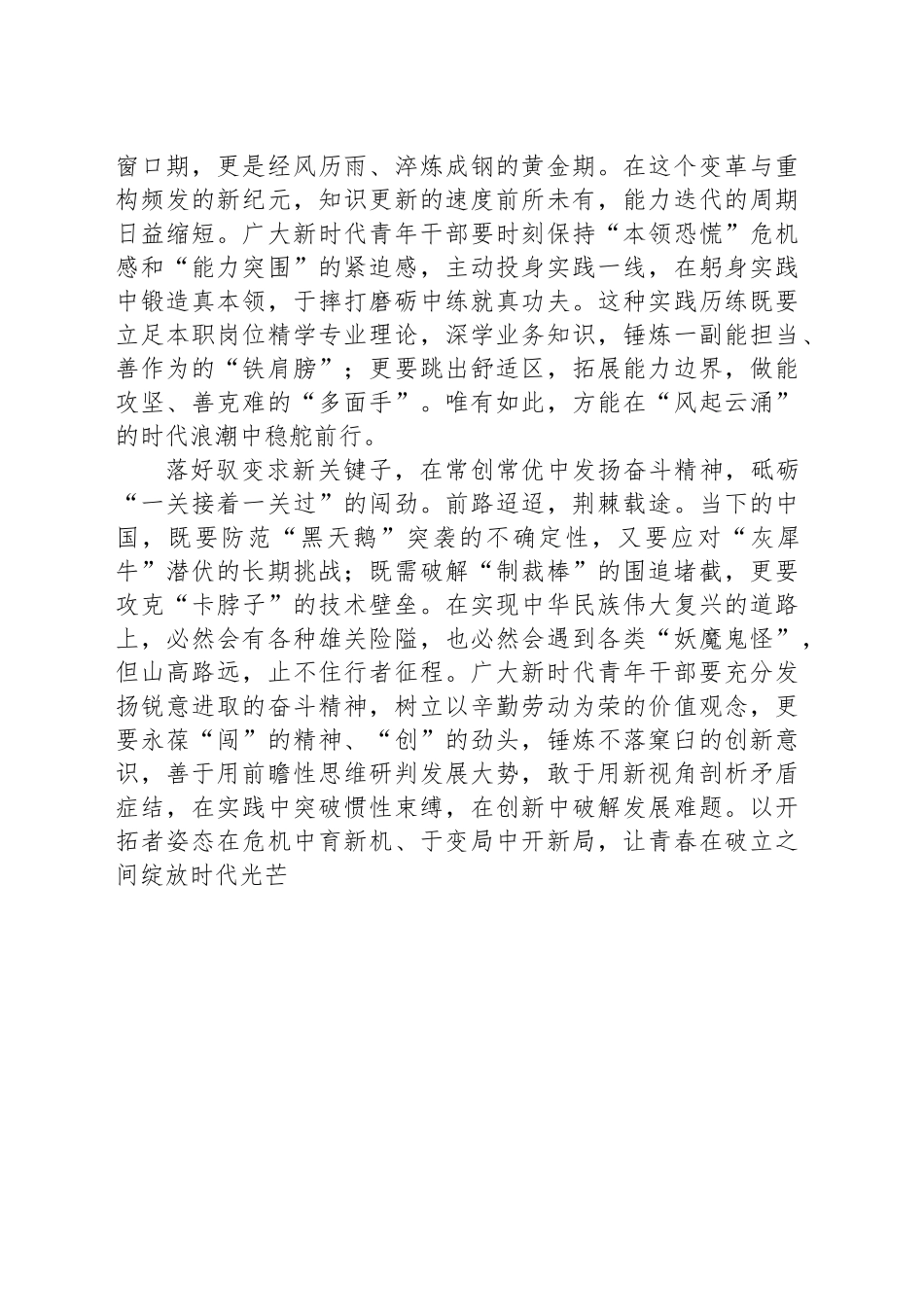 窗口期，更是经风历雨、淬炼成钢的黄金期。在这个变革与重构频发的新纪元，知识更新的速度前所未有，能力迭代的周期日益缩短。广大新时代青年干部要时刻保持“本领恐慌”危机感和“能力突围”的紧迫感，主动投身实践一线，在躬身实践中锻造真本领，于摔打磨砺中练就真功夫。这种实践历练既要立足本职岗位精学专业理论，深学业务知识，锤炼一副能担当、善作为的“铁肩膀”；更要跳出舒适区，拓展能力边界，做能攻坚、善克难的“多面手”。唯有如此，方能在“风起云涌”的时代浪潮中稳舵前行。

落好驭变求新关键子，在常创常优中发扬奋斗精神，砥砺“一关接着一关过”的闯劲。前路迢迢，荆棘载途。当下的中国，既要防范“黑天鹅”突袭的不确定性，又要应对“灰犀牛”潜伏的长期挑战；既需破解“制裁棒”的围追堵截，更要攻克“卡脖子”的技术壁垒。在实现中华民族伟大复兴的道路上，必然会有各种雄关险隘，也必然会遇到各类“妖魔鬼怪”，但山高路远，止不住行者征程。广大新时代青年干部要充分发扬锐意进取的奋斗精神，树立以辛勤劳动为荣的价值观念，更要永葆“闯”的精神、“创”的劲头，锤炼不落窠臼的创新意识，善于用前瞻性思维研判发展大势，敢于用新视角剖析矛盾症结，在实践中突破惯性束缚，在创新中破解发展难题。以开拓者姿态在危机中育新机、于变局中开新局，让青春在破立之间绽放时代光芒